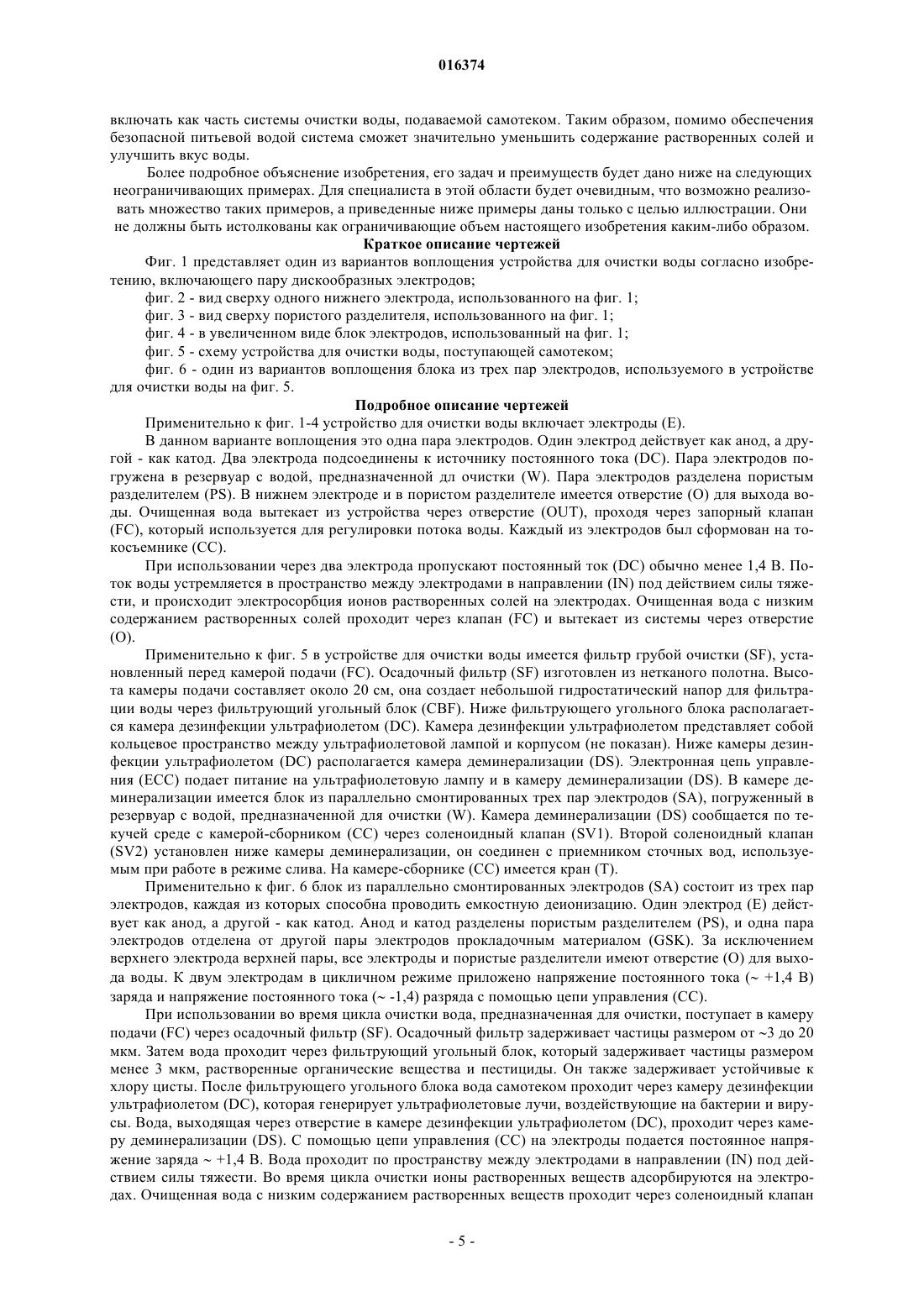 016374

включать как часть системы очистки воды, подаваемой самотеком. Таким образом, помимо обеспечения безопасной питьевой водой система сможет значительно уменьшить содержание растворенных солей и улучшить вкус воды.

Более подробное объяснение изобретения, его задач и преимуществ будет дано ниже на следующих неограничивающих примерах. Для специалиста в этой области будет очевидным, что возможно реализовать множество таких примеров, а приведенные ниже примеры даны только с целью иллюстрации. Они не должны быть истолкованы как ограничивающие объем настоящего изобретения каким-либо образом.

Краткое описание чертежей

Фиг. 1 представляет один из вариантов воплощения устройства для очистки воды согласно изобретению, включающего пару дискообразных электродов;

фиг. 2 - вид сверху одного нижнего электрода, использованного на фиг. 1;

фиг. 3 - вид сверху пористого разделителя, использованного на фиг. 1;

фиг. 4 - в увеличенном виде блок электродов, использованный на фиг. 1;

фиг. 5 - схему устройства для очистки воды, поступающей самотеком;

фиг. 6 - один из вариантов воплощения блока из трех пар электродов, используемого в устройстве для очистки воды на фиг. 5.

Подробное описание чертежей

Применительно к фиг. 1-4 устройство для очистки воды включает электроды (E).

В данном варианте воплощения это одна пара электродов. Один электрод действует как анод, а другой - как катод. Два электрода подсоединены к источнику постоянного тока (DC). Пара электродов погружена в резервуар с водой, предназначенной дл очистки (W). Пара электродов разделена пористым разделителем (PS). В нижнем электроде и в пористом разделителе имеется отверстие (O) для выхода воды. Очищенная вода вытекает из устройства через отверстие (OUT), проходя через запорный клапан (FC), который используется для регулировки потока воды. Каждый из электродов был сформован на токосъемнике (CC).

При использовании через два электрода пропускают постоянный ток (DC) обычно менее 1,4 В. Поток воды устремляется в пространство между электродами в направлении (IN) под действием силы тяжести, и происходит электросорбция ионов растворенных солей на электродах. Очищенная вода с низким содержанием растворенных солей проходит через клапан (FC) и вытекает из системы через отверстие (O).

Применительно к фиг. 5 в устройстве для очистки воды имеется фильтр грубой очистки (SF), установленный перед камерой подачи (FC). Осадочный фильтр (SF) изготовлен из нетканого полотна. Высота камеры подачи составляет около 20 см, она создает небольшой гидростатический напор для фильтрации воды через фильтрующий угольный блок (CBF). Ниже фильтрующего угольного блока располагается камера дезинфекции ультрафиолетом (DC). Камера дезинфекции ультрафиолетом представляет собой кольцевое пространство между ультрафиолетовой лампой и корпусом (не показан). Ниже камеры дезинфекции ультрафиолетом (DC) располагается камера деминерализации (DS). Электронная цепь управления (ECC) подает питание на ультрафиолетовую лампу и в камеру деминерализации (DS). В камере деминерализации имеется блок из параллельно смонтированных трех пар электродов (SA), погруженный в резервуар с водой, предназначенной для очистки (W). Камера деминерализации (DS) сообщается по текучей среде с камерой-сборником (CC) через соленоидный клапан (SV1). Второй соленоидный клапан (SV2) установлен ниже камеры деминерализации, он соединен с приемником сточных вод, используемым при работе в режиме слива. На камере-сборнике (CC) имеется кран (T).

Применительно к фиг. 6 блок из параллельно смонтированных электродов (SA) состоит из трех пар электродов, каждая из которых способна проводить емкостную деионизацию. Один электрод (E) действует как анод, а другой - как катод. Анод и катод разделены пористым разделителем (PS), и одна пара электродов отделена от другой пары электродов прокладочным материалом (GSK). За исключением верхнего электрода верхней пары, все электроды и пористые разделители имеют отверстие (O) для выхода воды. К двум электродам в цикличном режиме приложено напряжение постоянного тока (~ +1,4 В) заряда и напряжение постоянного тока (~ -1,4) разряда с помощью цепи управления (CC).

При использовании во время цикла очистки вода, предназначенная для очистки, поступает в камеру подачи (FC) через осадочный фильтр (SF). Осадочный фильтр задерживает частицы размером от ~3 до 20 мкм. Затем вода проходит через фильтрующий угольный блок, который задерживает частицы размером менее 3 мкм, растворенные органические вещества и пестициды. Он также задерживает устойчивые к хлору цисты. После фильтрующего угольного блока вода самотеком проходит через камеру дезинфекции ультрафиолетом (DC), которая генерирует ультрафиолетовые лучи, воздействующие на бактерии и вирусы. Вода, выходящая через отверстие в камере дезинфекции ультрафиолетом (DC), проходит через камеру деминерализации (DS). С помощью цепи управления (CC) на электроды подается постоянное напряжение заряда ~ +1,4 В. Вода проходит по пространству между электродами в направлении (IN) под действием силы тяжести. Во время цикла очистки ионы растворенных веществ адсорбируются на электродах. Очищенная вода с низким содержанием растворенных веществ проходит через соленоидный клапан

- 5 -